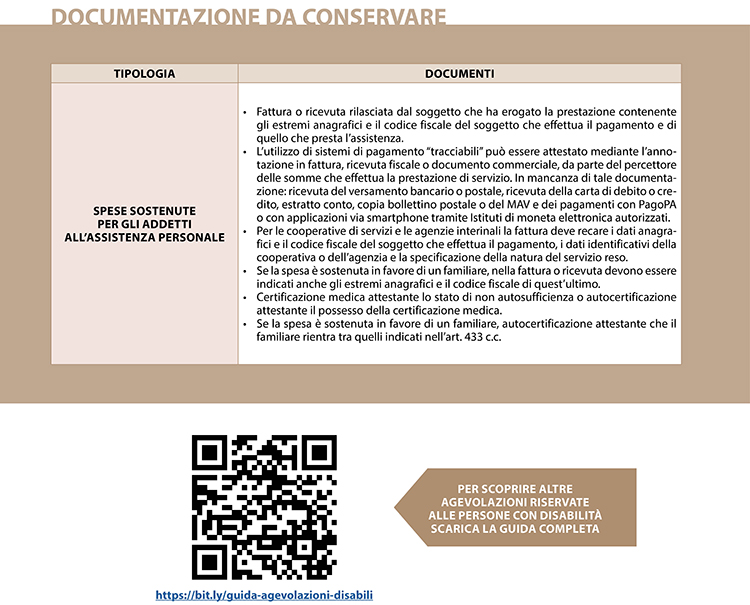 DOCUMENTAZIONE DA CONSERVARE

| TIPOLOGIA | DOCUMENTI |
|---|---|
| SPESE SOSTENUTE PER GLI ADDETTI ALL'ASSISTENZA PERSONALE | • Fattura o ricevuta rilasciata dal soggetto che ha erogato la prestazione contenente gli estremi anagrafici e il codice fiscale del soggetto che effettua il pagamento e di quello che presta l'assistenza. • L'utilizzo di sistemi di pagamento "tracciabili" può essere attestato mediante l'annotazione in fattura, ricevuta fiscale o documento commerciale, da parte del percettore delle somme che effettua la prestazione di servizio. In mancanza di tale documentazione: ricevuta del versamento bancario o postale, ricevuta della carta di debito o credito, estratto conto, copia bollettino postale o del MAV e dei pagamenti con PagoPA o con applicazioni via smartphone tramite Istituti di moneta elettronica autorizzati. • Per le cooperative di servizi e le agenzie interinali la fattura deve recare i dati anagrafici e il codice fiscale del soggetto che effettua il pagamento, i dati identificativi della cooperativa o dell'agenzia e la specificazione della natura del servizio reso. • Se la spesa è sostenuta in favore di un familiare, nella fattura o ricevuta devono essere indicati anche gli estremi anagrafici e il codice fiscale di quest'ultimo. • Certificazione medica attestante lo stato di non autosufficienza o autocertificazione attestante il possesso della certificazione medica. • Se la spesa è sostenuta in favore di un familiare, autocertificazione attestante che il familiare rientra tra quelli indicati nell'art. 433 c.c. |

https://bit.ly/guida-agevolazioni-disabili

PER SCOPRIRE ALTRE AGEVOLAZIONI RISERVATE ALLE PERSONE CON DISABILITÀ SCARICA LA GUIDA COMPLETA